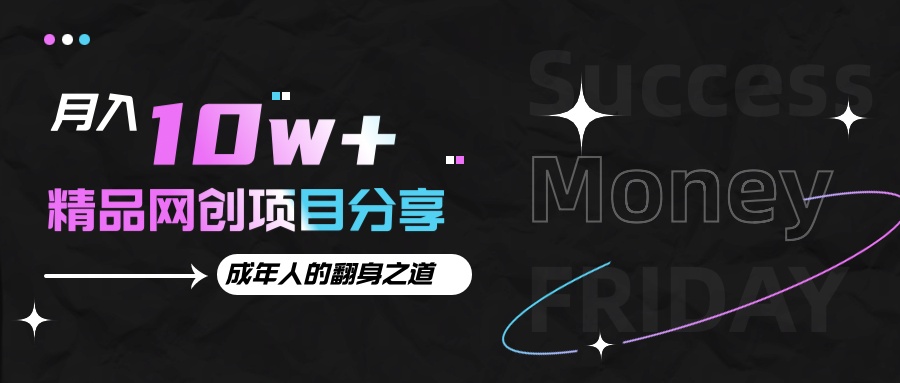 月入 10w+
精品网创项目分享
成年人的翻身之道

Success
Money
FRIDAY